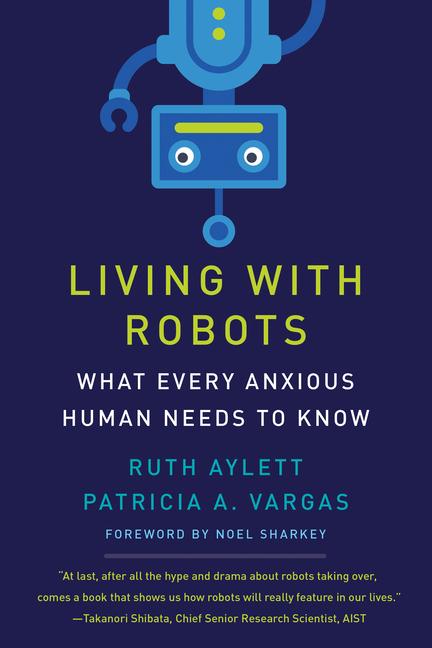 LIVING WITH ROBOTS

WHAT EVERY ANXIOUS HUMAN NEEDS TO KNOW

RUTH AYLETT
PATRICIA A. VARGAS

FOREWORD BY NOEL SHARKEY

"At last, after all the hype and drama about robots taking over, comes a book that shows us how robots will really feature in our lives."
—Takanori Shibata, Chief Senior Research Scientist, AIST